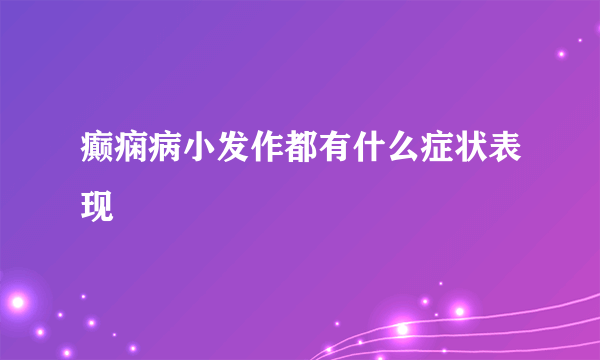 癫痫病小发作都有什么症状表现